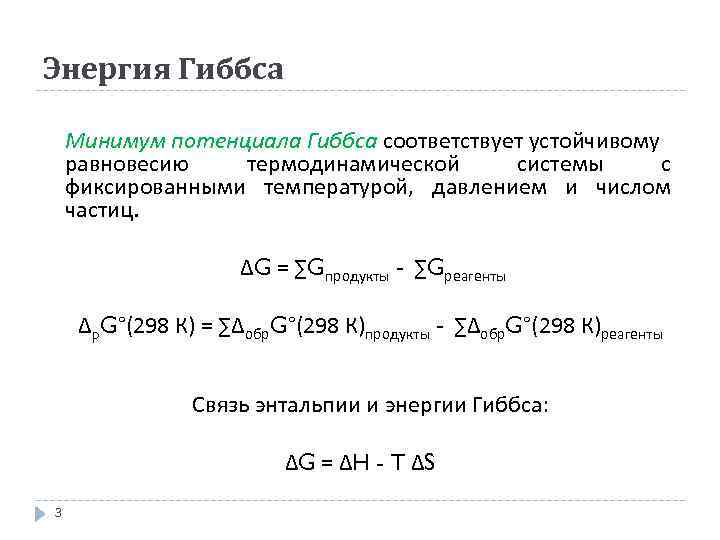 Энергия Гиббса

Минимум потенциала Гиббса соответствует устойчивому равновесию термодинамической системы с фиксированными температурой, давлением и числом частиц.

$\Delta G = \sum G_{продукты} - \sum G_{реагенты}$

$\Delta_р G°(298\ К) = \sum \Delta_{обр} G°(298\ К)_{продукты} - \sum \Delta_{обр} G°(298\ К)_{реагенты}$

Связь энтальпии и энергии Гиббса:

$\Delta G = \Delta H - T\ \Delta S$

3